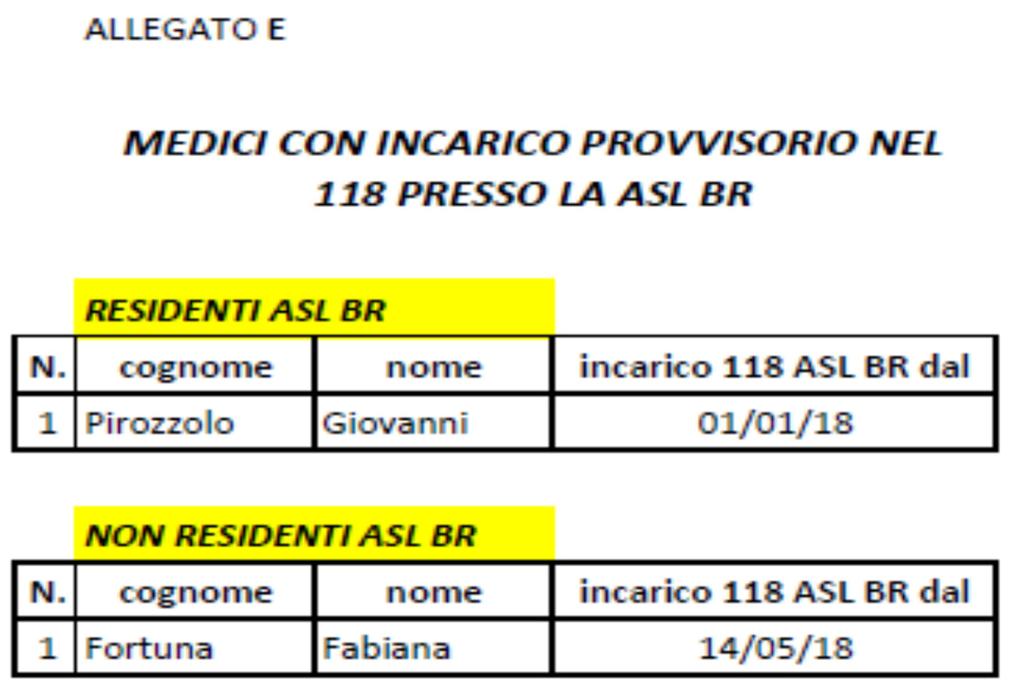 ALLEGATO E

MEDICI CON INCARICO PROVVISORIO NEL 118 PRESSO LA ASL BR

RESIDENTI ASL BR

| N. | cognome | nome | incarico 118 ASL BR dal |
|---|---|---|---|
| 1 | Pirozzolo | Giovanni | 01/01/18 |

NON RESIDENTI ASL BR

| N. | cognome | nome | incarico 118 ASL BR dal |
|---|---|---|---|
| 1 | Fortuna | Fabiana | 14/05/18 |